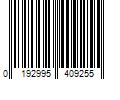 0 192995 409255